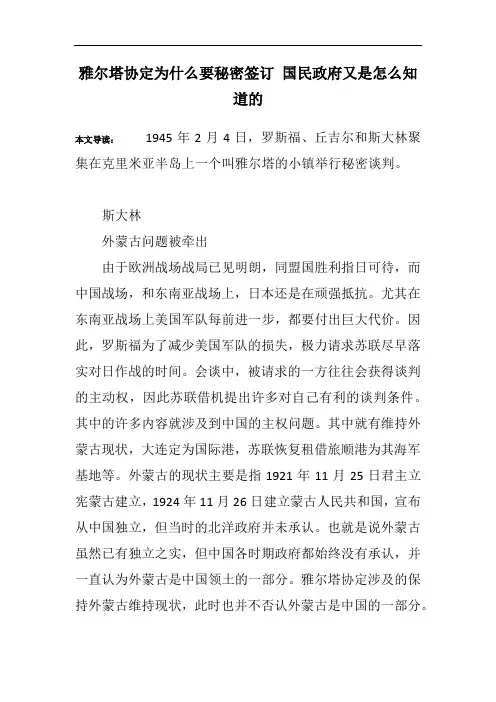 雅尔塔协定为什么要秘密签订 国民政府又是怎么知道的

本文导读： 1945 年 2 月 4 日，罗斯福、丘吉尔和斯大林聚集在克里米亚半岛上一个叫雅尔塔的小镇举行秘密谈判。

斯大林

外蒙古问题被牵出

由于欧洲战场战局已见明朗，同盟国胜利指日可待，而中国战场，和东南亚战场上，日本还是在顽强抵抗。尤其在东南亚战场上美国军队每前进一步，都要付出巨大代价。因此，罗斯福为了减少美国军队的损失，极力请求苏联尽早落实对日作战的时间。会谈中，被请求的一方往往会获得谈判的主动权，因此苏联借机提出许多对自己有利的谈判条件。其中的许多内容就涉及到中国的主权问题。其中就有维持外蒙古现状，大连定为国际港，苏联恢复租借旅顺港为其海军基地等。外蒙古的现状主要是指 1921 年 11 月 25 日君主立宪蒙古建立，1924 年 11 月 26 日建立蒙古人民共和国，宣布从中国独立，但当时的北洋政府并未承认。也就是说外蒙古虽然已有独立之实，但中国各时期政府都始终没有承认，并一直认为外蒙古是中国领土的一部分。雅尔塔协定涉及的保持外蒙古维持现状，此时也并不否认外蒙古是中国的一部分。